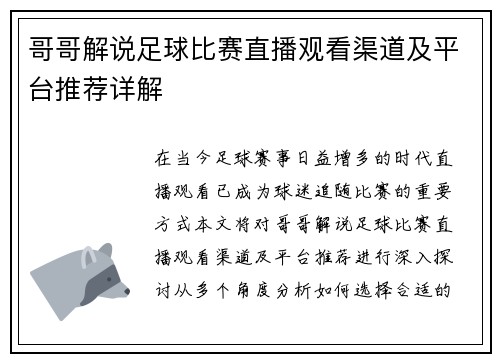 哥哥解说足球比赛直播观看渠道及平台推荐详解

在当今足球赛事日益增多的时代直播观看已成为球迷追随比赛的重要方式本文将对哥哥解说足球比赛直播观看渠道及平台推荐进行深入探讨从多个角度分析如何选择合适的